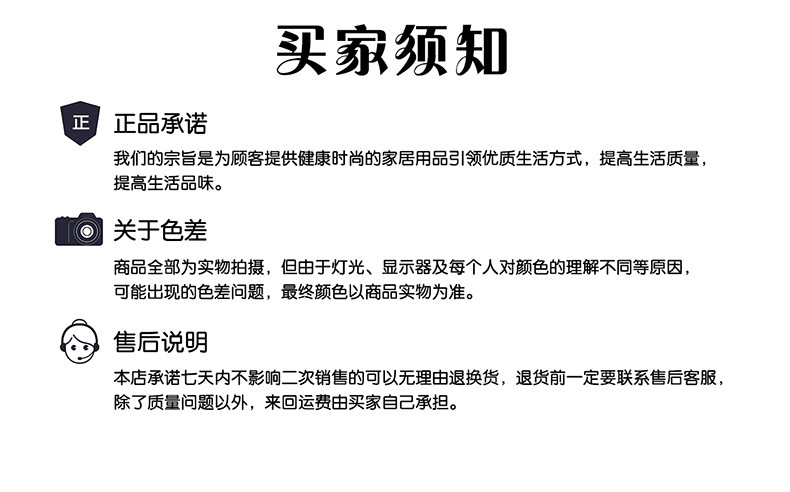 买家须知

正

正品承诺

我们的宗旨是为顾客提供健康时尚的家居用品引领优质生活方式，提高生活质量，提高生活品味。

关于色差

商品全部为实物拍摄，但由于灯光、显示器及每个人对颜色的理解不同等原因，可能出现的色差问题，最终颜色以商品实物为准。

售后说明

本店承诺七天内不影响二次销售的可以无理由退换货，退货前一定要联系售后客服，除了质量问题以外，来回运费由买家自己承担。